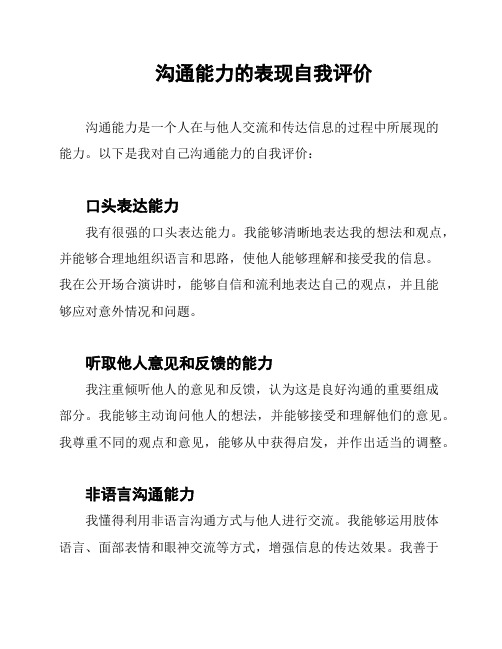 沟通能力的表现自我评价

沟通能力是一个人在与他人交流和传达信息的过程中所展现的能力。以下是我对自己沟通能力的自我评价：

口头表达能力

我有很强的口头表达能力。我能够清晰地表达我的想法和观点，并能够合理地组织语言和思路，使他人能够理解和接受我的信息。我在公开场合演讲时，能够自信和流利地表达自己的观点，并且能够应对意外情况和问题。

听取他人意见和反馈的能力

我注重倾听他人的意见和反馈，认为这是良好沟通的重要组成部分。我能够主动询问他人的想法，并能够接受和理解他们的意见。我尊重不同的观点和意见，能够从中获得启发，并作出适当的调整。

非语言沟通能力

我懂得利用非语言沟通方式与他人进行交流。我能够运用肢体语言、面部表情和眼神交流等方式，增强信息的传达效果。我善于